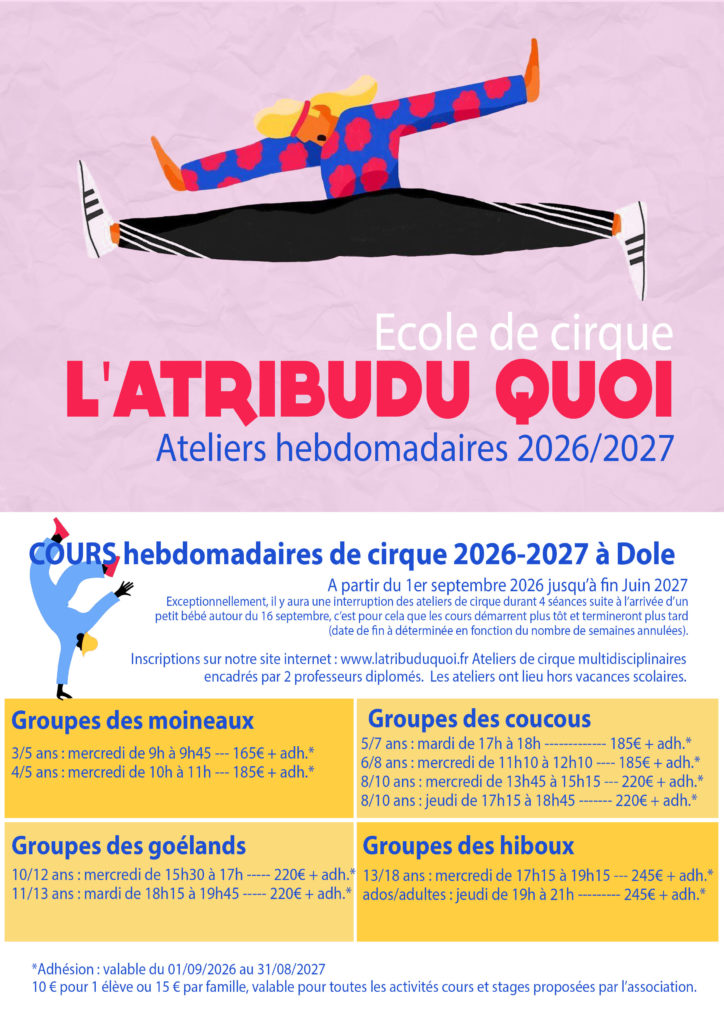 Ecole de cirque
L'ATRIBUDU QUOI
Ateliers hebdomadaires 2026/2027

COURS hebdomadaires de cirque 2026-2027 à Dole
A partir du 1er septembre 2026 jusqu'à fin Juin 2027
Exceptionnellement, il y aura une interruption des ateliers de cirque durant 4 séances suite à l'arrivée d'un petit bébé autour du 16 septembre, c'est pour cela que les cours démarrent plus tôt et termineront plus tard (date de fin à déterminée en fonction du nombre de semaines annulées).

Inscriptions sur notre site internet : www.latribuduquoi.fr Ateliers de cirque multidisciplinaires encadrés par 2 professeurs diplomés. Les ateliers ont lieu hors vacances scolaires.

Groupes des moineaux
3/5 ans : mercredi de 9h à 9h45 --- 165€ + adh.*
4/5 ans : mercredi de 10h à 11h --- 185€ + adh.*

Groupes des coucous
5/7 ans : mardi de 17h à 18h ------------- 185€ + adh.*
6/8 ans : mercredi de 11h10 à 12h10 ---- 185€ + adh.*
8/10 ans : mercredi de 13h45 à 15h15 --- 220€ + adh.*
8/10 ans : jeudi de 17h15 à 18h45 ------- 220€ + adh.*

Groupes des goélands
10/12 ans : mercredi de 15h30 à 17h ----- 220€ + adh.*
11/13 ans : mardi de 18h15 à 19h45 ----- 220€ + adh.*

Groupes des hiboux
13/18 ans : mercredi de 17h15 à 19h15 --- 245€ + adh.*
ados/adultes : jeudi de 19h à 21h --------- 245€ + adh.*

*Adhésion : valable du 01/09/2026 au 31/08/2027
10 € pour 1 élève ou 15 € par famille, valable pour toutes les activités cours et stages proposées par l'association.